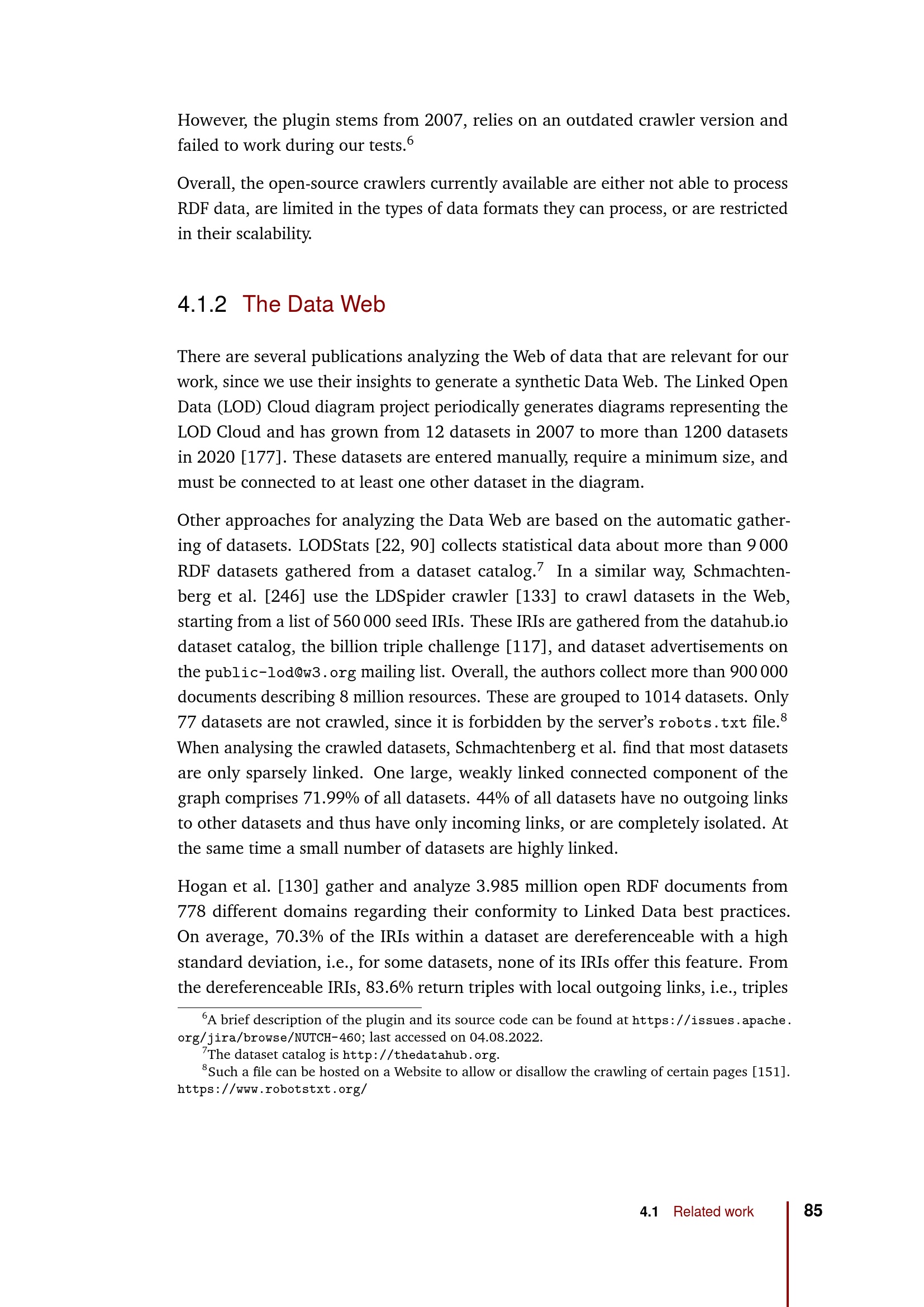 However, the plugin stems from 2007, relies on an outdated crawler version and failed to work during our tests.$^6$

Overall, the open-source crawlers currently available are either not able to process RDF data, are limited in the types of data formats they can process, or are restricted in their scalability.

4.1.2 The Data Web

There are several publications analyzing the Web of data that are relevant for our work, since we use their insights to generate a synthetic Data Web. The Linked Open Data (LOD) Cloud diagram project periodically generates diagrams representing the LOD Cloud and has grown from 12 datasets in 2007 to more than 1200 datasets in 2020 [177]. These datasets are entered manually, require a minimum size, and must be connected to at least one other dataset in the diagram.

Other approaches for analyzing the Data Web are based on the automatic gathering of datasets. LODStats [22, 90] collects statistical data about more than 9 000 RDF datasets gathered from a dataset catalog.$^7$ In a similar way, Schmachtenberg et al. [246] use the LDSpider crawler [133] to crawl datasets in the Web, starting from a list of 560 000 seed IRIs. These IRIs are gathered from the datahub.io dataset catalog, the billion triple challenge [117], and dataset advertisements on the public-lod@w3.org mailing list. Overall, the authors collect more than 900 000 documents describing 8 million resources. These are grouped to 1014 datasets. Only 77 datasets are not crawled, since it is forbidden by the server's robots.txt file.$^8$ When analysing the crawled datasets, Schmachtenberg et al. find that most datasets are only sparsely linked. One large, weakly linked connected component of the graph comprises 71.99% of all datasets. 44% of all datasets have no outgoing links to other datasets and thus have only incoming links, or are completely isolated. At the same time a small number of datasets are highly linked.

Hogan et al. [130] gather and analyze 3.985 million open RDF documents from 778 different domains regarding their conformity to Linked Data best practices. On average, 70.3% of the IRIs within a dataset are dereferenceable with a high standard deviation, i.e., for some datasets, none of its IRIs offer this feature. From the dereferenceable IRIs, 83.6% return triples with local outgoing links, i.e., triples

$^6$A brief description of the plugin and its source code can be found at https://issues.apache.org/jira/browse/NUTCH-460; last accessed on 04.08.2022.
$^7$The dataset catalog is http://thedatahub.org.
$^8$Such a file can be hosted on a Website to allow or disallow the crawling of certain pages [151]. https://www.robotstxt.org/

4.1 Related work 85